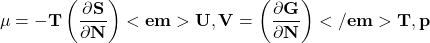 $\mu = -\mathbf{T}\left(\frac{\partial \mathbf{S}}{\partial \mathbf{N}}\right) < \mathbf{em} > \mathbf{U}, \mathbf{V} = \left(\frac{\partial \mathbf{G}}{\partial \mathbf{N}}\right) < /\mathbf{em} > \mathbf{T}, \mathbf{p}$